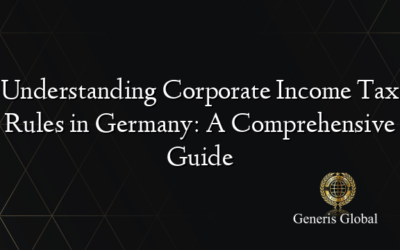 Understanding Corporate Income Tax Rules in Germany: A Comprehensive Guide

Generis Global